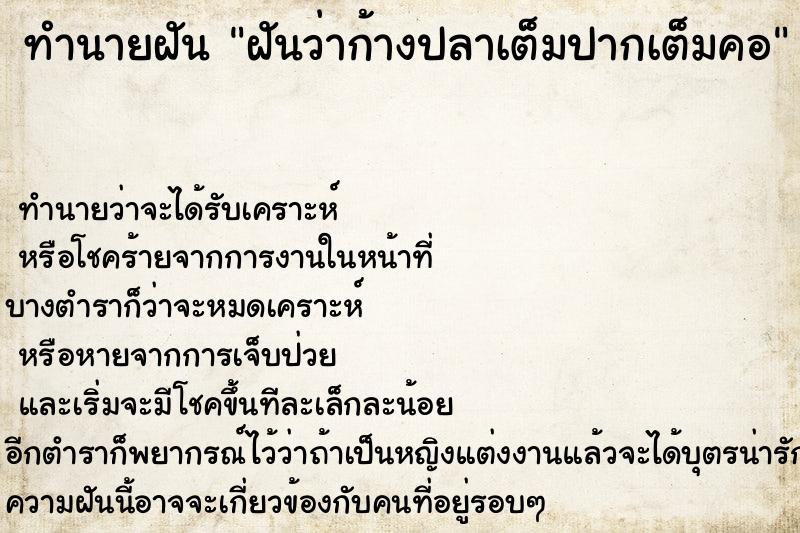 ทำนายฝัน "ฝันว่าก้างปลาเต็มปากเต็มคอ"

ทำนายว่าจะได้รับเคราะห์
หรือโชคร้ายจากการงานในหน้าที่
บางตำราก็ว่าจะหมดเคราะห์
หรือหายจากการเจ็บป่วย
และเริ่มจะมีโชคขึ้นทีละเล็กละน้อย
อีกตำราก็พยากรณ์ไว้ว่าถ้าเป็นหญิงแต่งงานแล้วจะได้บุตรน่ารัก
ความฝันนี้อาจจะเกี่ยวข้องกับคนที่อยู่รอบๆ